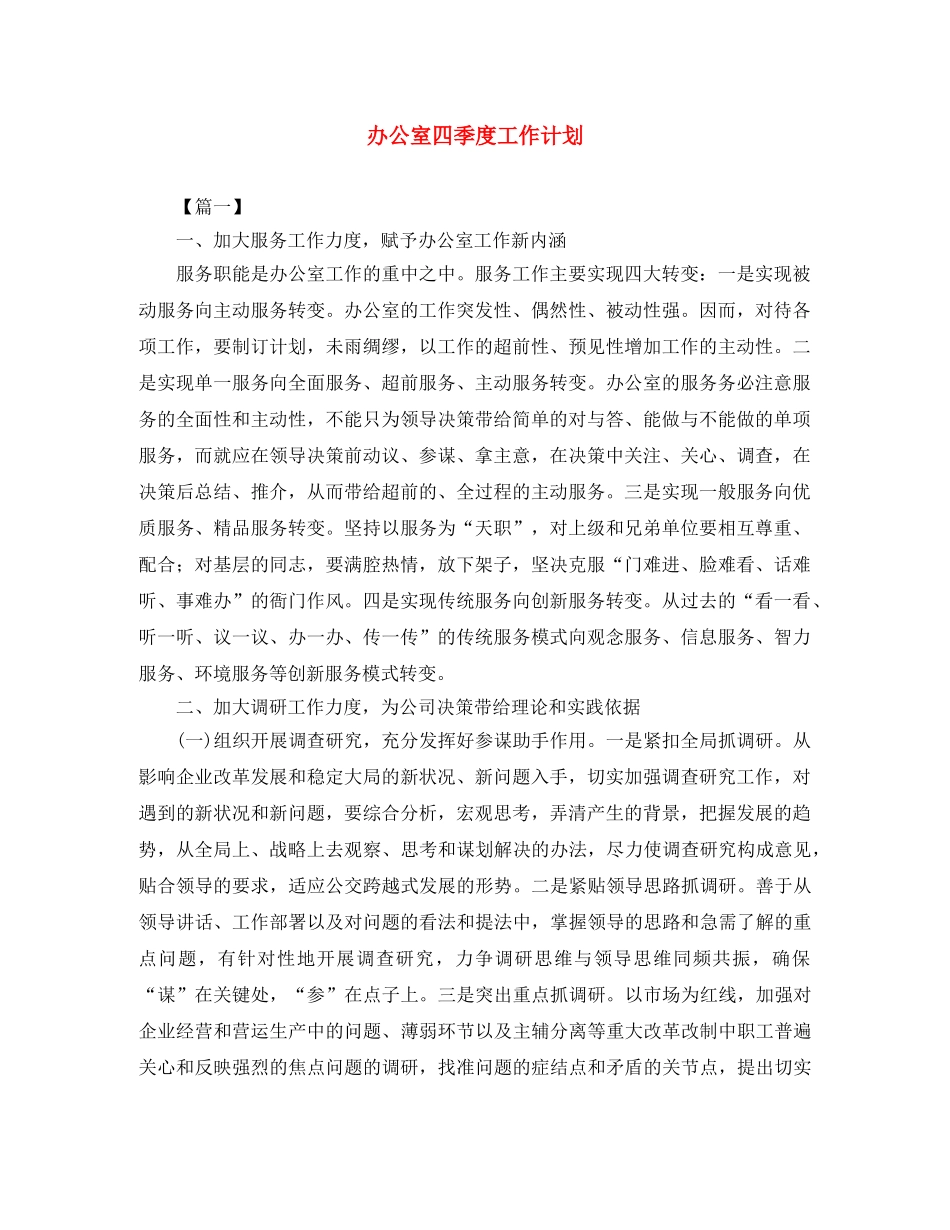 办公室四季度工作计划

【篇一】

一、加大服务工作力度，赋予办公室工作新内涵

服务职能是办公室工作的重中之中。服务工作主要实现四大转变：一是实现被动服务向主动服务转变。办公室的工作突发性、偶然性、被动性强。因而，对待各项工作，要制订计划，未雨绸缪，以工作的超前性、预见性增加工作的主动性。二是实现单一服务向全面服务、超前服务、主动服务转变。办公室的服务务必注意服务的全面性和主动性，不能只为领导决策带给简单的对与答、能做与不能做的单项服务，而就应在领导决策前动议、参谋、拿主意，在决策中关注、关心、调查，在决策后总结、推介，从而带给超前的、全过程的主动服务。三是实现一般服务向优质服务、精品服务转变。坚持以服务为“天职”，对上级和兄弟单位要相互尊重、配合；对基层的同志，要满腔热情，放下架子，坚决克服“门难进、脸难看、话难听、事难办”的衙门作风。四是实现传统服务向创新服务转变。从过去的“看一看、听一听、议一议、办一办、传一传”的传统服务模式向观念服务、信息服务、智力服务、环境服务等创新服务模式转变。

二、加大调研工作力度，为公司决策带给理论和实践依据

(一)组织开展调查研究，充分发挥好参谋助手作用。一是紧扣全局抓调研。从影响企业改革发展和稳定大局的新状况、新问题入手，切实加强调查研究工作，对遇到的新状况和新问题，要综合分析，宏观思考，弄清产生的背景，把握发展的趋势，从全局上、战略上去观察、思考和谋划解决的办法，尽力使调查研究构成意见，贴合领导的要求，适应公交跨越式发展的形势。二是紧贴领导思路抓调研。善于从领导讲话、工作部署以及对问题的看法和提法中，掌握领导的思路和急需了解的重点问题，有针对性地开展调查研究，力争调研思维与领导思维同频共振，确保“谋”在关键处，“参”在点子上。三是突出重点抓调研。以市场为红线，加强对企业经营和营运生产中的问题、薄弱环节以及主辅分离等重大改革改制中职工普遍关心和反映强烈的焦点问题的调研，找准问题的症结点和矛盾的关节点，提出切实